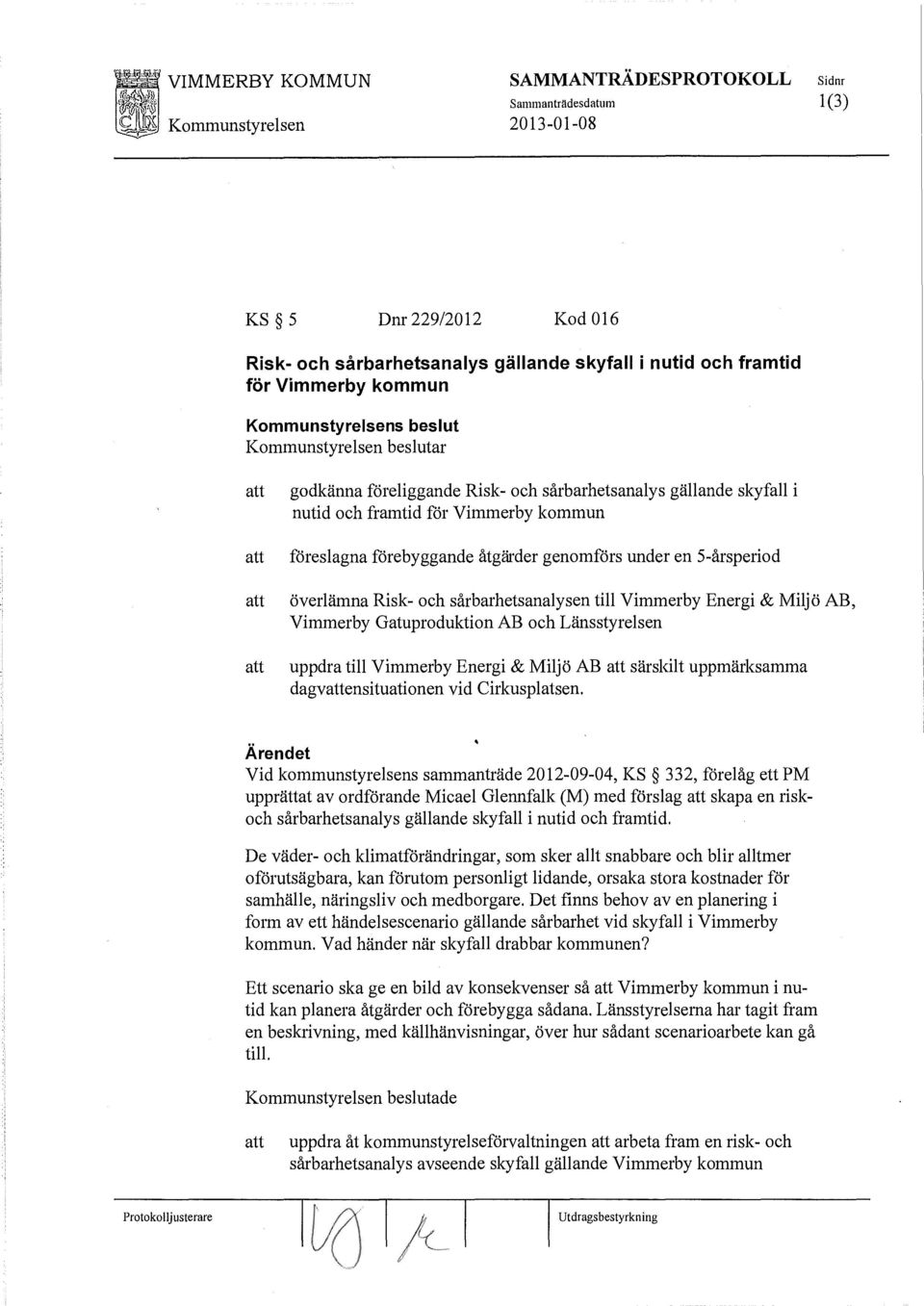 VIMMERBY KOMMUN
Kommunstyrelsen

SAMMANTRÄDESPROTOKOLL
Sammanträdesdatum
2013-01-08

Sidnr
1(3)

KS § 5 Dnr 229/2012 Kod 016

Risk- och sårbarhetsanalys gällande skyfall i nutid och framtid för Vimmerby kommun

Kommunstyrelsens beslut
Kommunstyrelsen beslutar

att godkänna föreliggande Risk- och sårbarhetsanalys gällande skyfall i nutid och framtid för Vimmerby kommun

att föreslagna förebyggande åtgärder genomförs under en 5-årsperiod

att överlämna Risk- och sårbarhetsanalysen till Vimmerby Energi & Miljö AB, Vimmerby Gatuproduktion AB och Länsstyrelsen

att uppdra till Vimmerby Energi & Miljö AB att särskilt uppmärksamma dagvattensituationen vid Cirkusplatsen.

Ärendet
Vid kommunstyrelsens sammanträde 2012-09-04, KS § 332, förelåg ett PM upprättat av ordförande Micael Glennfalk (M) med förslag att skapa en risk- och sårbarhetsanalys gällande skyfall i nutid och framtid.

De väder- och klimatförändringar, som sker allt snabbare och blir alltmer oförutsägbara, kan förutom personligt lidande, orsaka stora kostnader för samhälle, näringsliv och medborgare. Det finns behov av en planering i form av ett händelsescenario gällande sårbarhet vid skyfall i Vimmerby kommun. Vad händer när skyfall drabbar kommunen?

Ett scenario ska ge en bild av konsekvenser så att Vimmerby kommun i nutid kan planera åtgärder och förebygga sådana. Länsstyrelserna har tagit fram en beskrivning, med källhänvisningar, över hur sådant scenarioarbete kan gå till.

Kommunstyrelsen beslutade

att uppdra åt kommunstyrelseförvaltningen att arbeta fram en risk- och sårbarhetsanalys avseende skyfall gällande Vimmerby kommun

Protokolljusterare
Utdragsbestyrkning